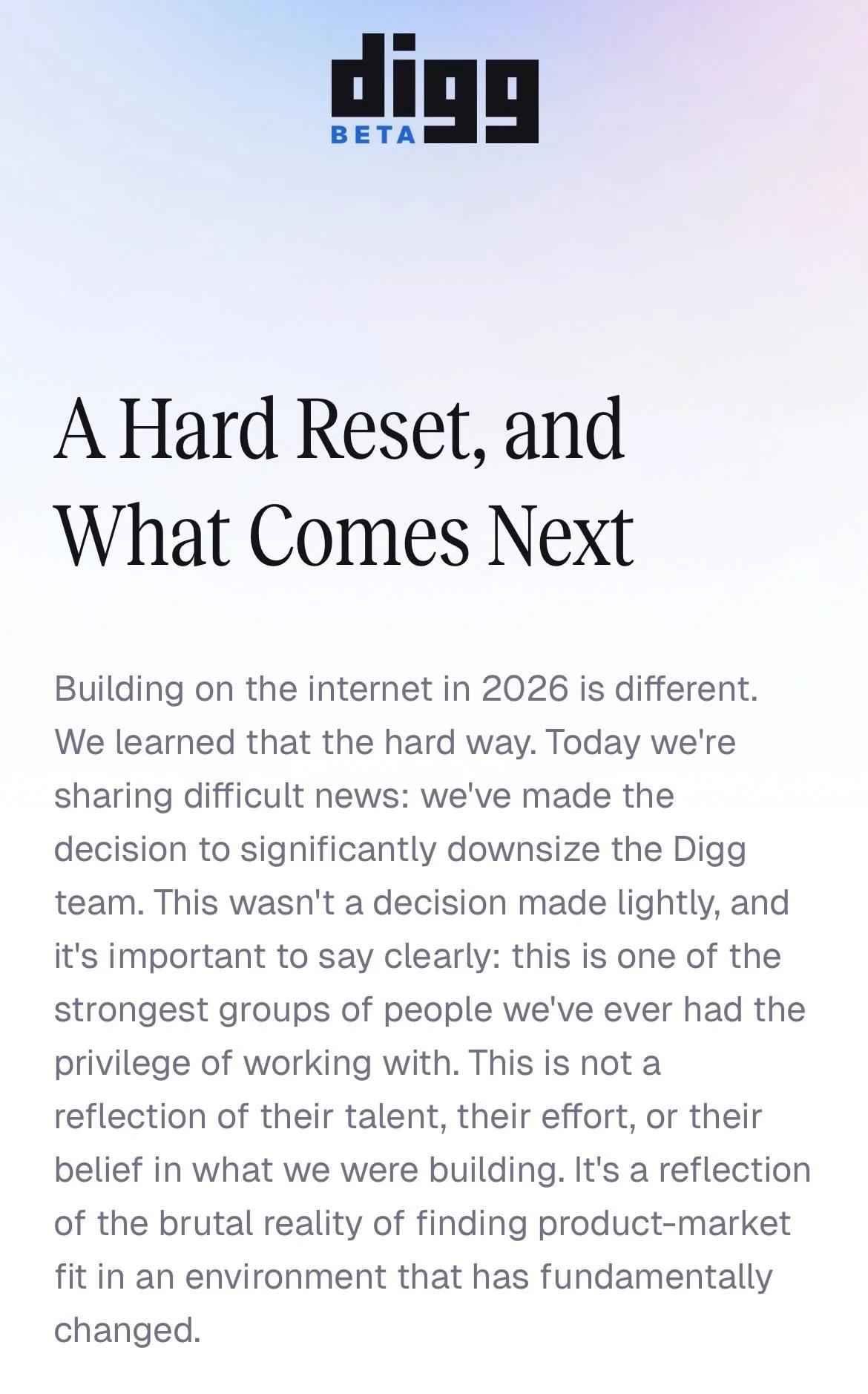 digg
BETA

A Hard Reset, and What Comes Next

Building on the internet in 2026 is different. We learned that the hard way. Today we're sharing difficult news: we've made the decision to significantly downsize the Digg team. This wasn't a decision made lightly, and it's important to say clearly: this is one of the strongest groups of people we've ever had the privilege of working with. This is not a reflection of their talent, their effort, or their belief in what we were building. It's a reflection of the brutal reality of finding product-market fit in an environment that has fundamentally changed.